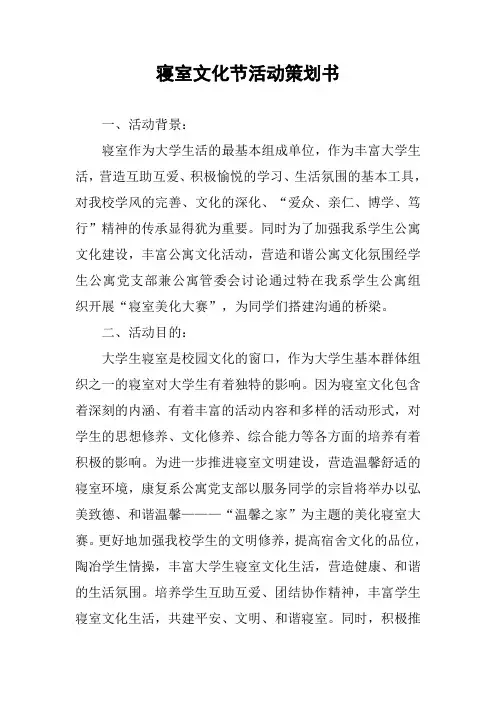 寝室文化节活动策划书

一、活动背景：

寝室作为大学生活的最基本组成单位，作为丰富大学生活，营造互助互爱、积极愉悦的学习、生活氛围的基本工具，对我校学风的完善、文化的深化、“爱众、亲仁、博学、笃行”精神的传承显得犹为重要。同时为了加强我系学生公寓文化建设，丰富公寓文化活动，营造和谐公寓文化氛围经学生公寓党支部兼公寓管委会讨论通过特在我系学生公寓组织开展“寝室美化大赛”，为同学们搭建沟通的桥梁。

二、活动目的：

大学生寝室是校园文化的窗口，作为大学生基本群体组织之一的寝室对大学生有着独特的影响。因为寝室文化包含着深刻的内涵、有着丰富的活动内容和多样的活动形式，对学生的思想修养、文化修养、综合能力等各方面的培养有着积极的影响。为进一步推进寝室文明建设，营造温馨舒适的寝室环境，康复系公寓党支部以服务同学的宗旨将举办以弘美致德、和谐温馨———“温馨之家”为主题的美化寝室大赛。更好地加强我校学生的文明修养，提高宿舍文化的品位，陶冶学生情操，丰富大学生寝室文化生活，营造健康、和谐的生活氛围。培养学生互助互爱、团结协作精神，丰富学生寝室文化生活，共建平安、文明、和谐寝室。同时，积极推